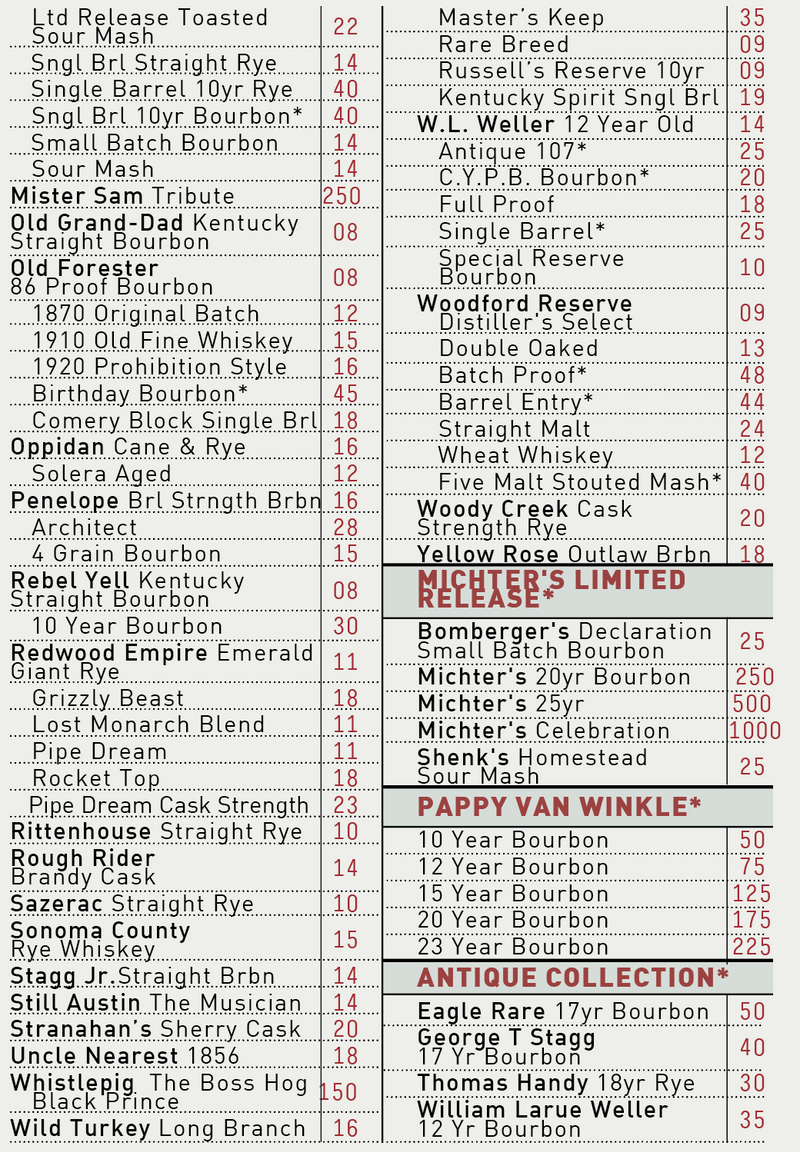 | | |
|---|---|
| Ltd Release Toasted Sour Mash | 22 |
| Sngl Brl Straight Rye | 14 |
| Single Barrel 10yr Rye | 40 |
| Sngl Brl 10yr Bourbon* | 40 |
| Small Batch Bourbon | 14 |
| Sour Mash | 14 |
| Mister Sam Tribute | 250 |
| Old Grand-Dad Kentucky Straight Bourbon | 08 |
| Old Forester 86 Proof Bourbon | 08 |
| 1870 Original Batch | 12 |
| 1910 Old Fine Whiskey | 15 |
| 1920 Prohibition Style | 16 |
| Birthday Bourbon* | 45 |
| Comery Block Single Brl | 18 |
| Oppidan Cane & Rye | 16 |
| Solera Aged | 12 |
| Penelope Brl Strngth Brbn | 16 |
| Architect | 28 |
| 4 Grain Bourbon | 15 |
| Rebel Yell Kentucky Straight Bourbon | 08 |
| 10 Year Bourbon | 30 |
| Redwood Empire Emerald Giant Rye | 11 |
| Grizzly Beast | 18 |
| Lost Monarch Blend | 11 |
| Pipe Dream | 11 |
| Rocket Top | 18 |
| Pipe Dream Cask Strength | 23 |
| Rittenhouse Straight Rye | 10 |
| Rough Rider Brandy Cask | 14 |
| Sazerac Straight Rye | 10 |
| Sonoma County Rye Whiskey | 15 |
| Stagg Jr.Straight Brbn | 14 |
| Still Austin The Musician | 14 |
| Stranahan's Sherry Cask | 20 |
| Uncle Nearest 1856 | 18 |
| Whistlepig The Boss Hog Black Prince | 150 |
| Wild Turkey Long Branch | 16 |

| | |
|---|---|
| Master's Keep | 35 |
| Rare Breed | 09 |
| Russell's Reserve 10yr | 09 |
| Kentucky Spirit Sngl Brl | 19 |
| W.L. Weller 12 Year Old | 14 |
| Antique 107* | 25 |
| C.Y.P.B. Bourbon* | 20 |
| Full Proof | 18 |
| Single Barrel* | 25 |
| Special Reserve Bourbon | 10 |
| Woodford Reserve Distiller's Select | 09 |
| Double Oaked | 13 |
| Batch Proof* | 48 |
| Barrel Entry* | 44 |
| Straight Malt | 24 |
| Wheat Whiskey | 12 |
| Five Malt Stouted Mash* | 40 |
| Woody Creek Cask Strength Rye | 20 |
| Yellow Rose Outlaw Brbn | 18 |

MICHTER'S LIMITED RELEASE*

| | |
|---|---|
| Bomberger's Declaration Small Batch Bourbon | 25 |
| Michter's 20yr Bourbon | 250 |
| Michter's 25yr | 500 |
| Michter's Celebration | 1000 |
| Shenk's Homestead Sour Mash | 25 |

PAPPY VAN WINKLE*

| | |
|---|---|
| 10 Year Bourbon | 50 |
| 12 Year Bourbon | 75 |
| 15 Year Bourbon | 125 |
| 20 Year Bourbon | 175 |
| 23 Year Bourbon | 225 |

ANTIQUE COLLECTION*

| | |
|---|---|
| Eagle Rare 17yr Bourbon | 50 |
| George T Stagg 17 Yr Bourbon | 40 |
| Thomas Handy 18yr Rye | 30 |
| William Larue Weller 12 Yr Bourbon | 35 |